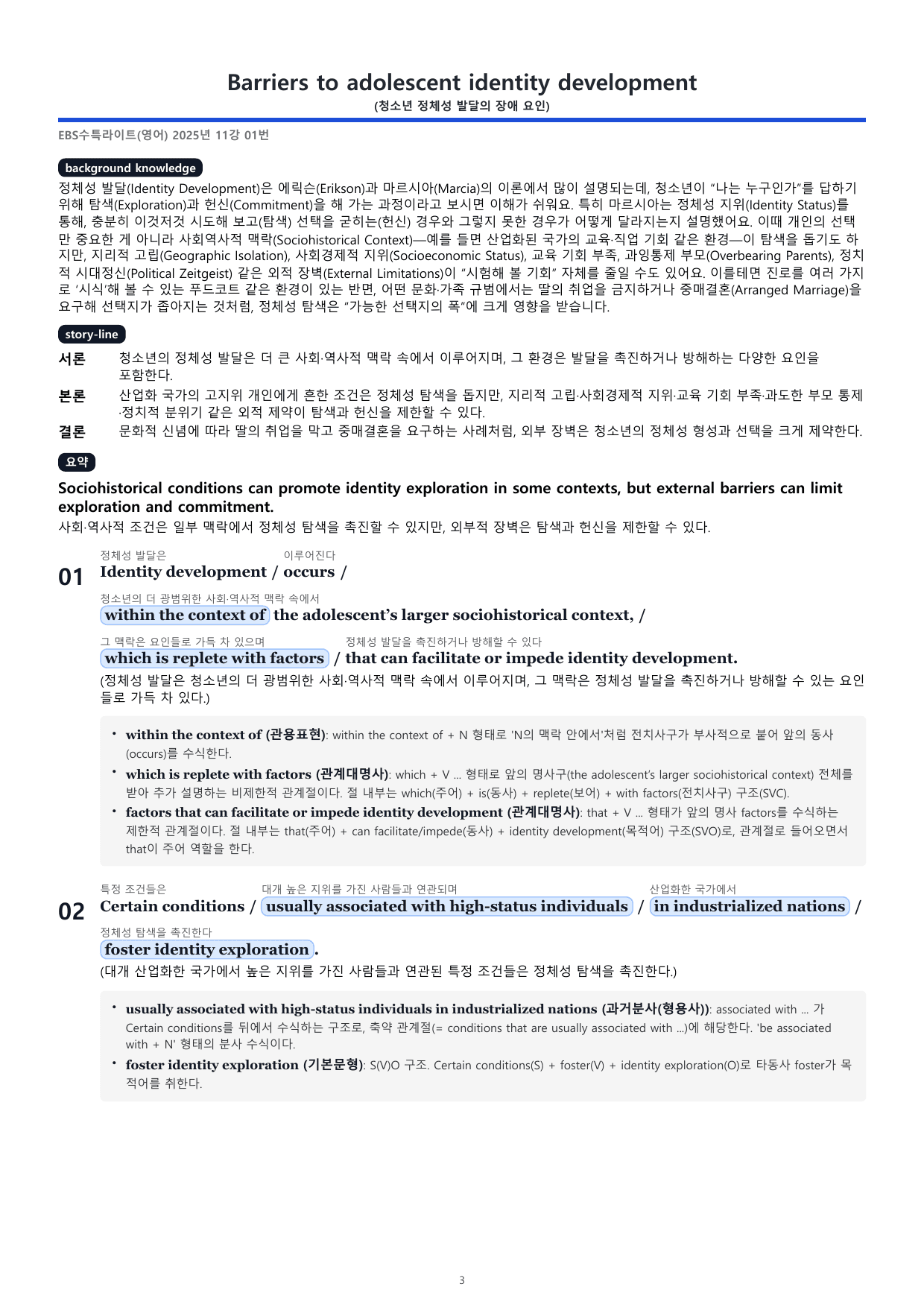 Barriers to adolescent identity development
(청소년 정체성 발달의 장애 요인)

EBS수특라이트(영어) 2025년 11강 01번

background knowledge

정체성 발달(Identity Development)은 에릭슨(Erikson)과 마르시아(Marcia)의 이론에서 많이 설명되는데, 청소년이 "나는 누구인가"를 답하기 위해 탐색(Exploration)과 헌신(Commitment)을 해 가는 과정이라고 보시면 이해가 쉬워요. 특히 마르시아는 정체성 지위(Identity Status)를 통해, 충분히 이것저것 시도해 보고(탐색) 선택을 굳히는(헌신) 경우와 그렇지 못한 경우가 어떻게 달라지는지 설명했어요. 이때 개인의 선택만 중요한 게 아니라 사회역사적 맥락(Sociohistorical Context)—예를 들면 산업화된 국가의 교육·직업 기회 같은 환경—이 탐색을 돕기도 하지만, 지리적 고립(Geographic Isolation), 사회경제적 지위(Socioeconomic Status), 교육 기회 부족, 과잉통제 부모(Overbearing Parents), 정치적 시대정신(Political Zeitgeist) 같은 외적 장벽(External Limitations)이 "시험해 볼 기회" 자체를 줄일 수도 있어요. 이를테면 진로를 여러 가지로 '시식'해 볼 수 있는 푸드코트 같은 환경이 있는 반면, 어떤 문화·가족 규범에서는 딸의 취업을 금지하거나 중매결혼(Arranged Marriage)을 요구해 선택지가 좁아지는 것처럼, 정체성 탐색은 "가능한 선택지의 폭"에 크게 영향을 받습니다.

story-line

서론 청소년의 정체성 발달은 더 큰 사회·역사적 맥락 속에서 이루어지며, 그 환경은 발달을 촉진하거나 방해하는 다양한 요인을 포함한다.

본론 산업화 국가의 고지위 개인에게 흔한 조건은 정체성 탐색을 돕지만, 지리적 고립·사회경제적 지위·교육 기회 부족·과도한 부모 통제·정치적 분위기 같은 외적 제약이 탐색과 헌신을 제한할 수 있다.

결론 문화적 신념에 따라 딸의 취업을 막고 중매결혼을 요구하는 사례처럼, 외부 장벽은 청소년의 정체성 형성과 선택을 크게 제약한다.

요약

Sociohistorical conditions can promote identity exploration in some contexts, but external barriers can limit exploration and commitment.
사회·역사적 조건은 일부 맥락에서 정체성 탐색을 촉진할 수 있지만, 외부적 장벽은 탐색과 헌신을 제한할 수 있다.

01
정체성 발달은 이루어진다
Identity development / occurs /
청소년의 더 광범위한 사회·역사적 맥락 속에서
within the context of the adolescent's larger sociohistorical context, /
그 맥락은 요인들로 가득 차 있으며 정체성 발달을 촉진하거나 방해할 수 있다
which is replete with factors / that can facilitate or impede identity development.
(정체성 발달은 청소년의 더 광범위한 사회·역사적 맥락 속에서 이루어지며, 그 맥락은 정체성 발달을 촉진하거나 방해할 수 있는 요인들로 가득 차 있다.)

• within the context of (관용표현): within the context of + N 형태로 'N의 맥락 안에서'처럼 전치사구가 부사적으로 붙어 앞의 동사(occurs)를 수식한다.
• which is replete with factors (관계대명사): which + V ... 형태로 앞의 명사구(the adolescent's larger sociohistorical context) 전체를 받아 추가 설명하는 비제한적 관계절이다. 절 내부는 which(주어) + is(동사) + replete(보어) + with factors(전치사구) 구조(SVC).
• factors that can facilitate or impede identity development (관계대명사): that + V ... 형태가 앞의 명사 factors를 수식하는 제한적 관계절이다. 절 내부는 that(주어) + can facilitate/impede(동사) + identity development(목적어) 구조(SVO)로, 관계절로 들어오면서 that이 주어 역할을 한다.

02
특정 조건들은 대개 높은 지위를 가진 사람들과 연관되며 산업화한 국가에서
Certain conditions / usually associated with high-status individuals / in industrialized nations /
정체성 탐색을 촉진한다
foster identity exploration.
(대개 산업화한 국가에서 높은 지위를 가진 사람들과 연관된 특정 조건들은 정체성 탐색을 촉진한다.)

• usually associated with high-status individuals in industrialized nations (과거분사(형용사)): associated with ... 가 Certain conditions를 뒤에서 수식하는 구조로, 축약 관계절(= conditions that are usually associated with ...)에 해당한다. 'be associated with + N' 형태의 분사 수식이다.
• foster identity exploration (기본문형): S(V)O 구조. Certain conditions(S) + foster(V) + identity exploration(O)로 타동사 foster가 목적어를 취한다.

3